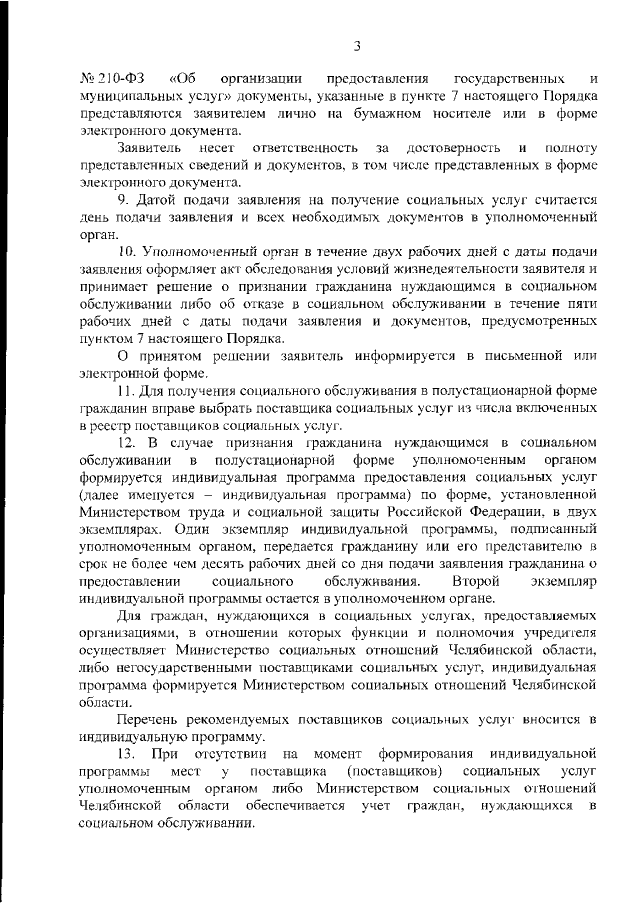 3

№ 210-ФЗ «Об организации предоставления государственных и муниципальных услуг» документы, указанные в пункте 7 настоящего Порядка представляются заявителем лично на бумажном носителе или в форме электронного документа.

Заявитель несет ответственность за достоверность и полноту представленных сведений и документов, в том числе представленных в форме электронного документа.

9. Датой подачи заявления на получение социальных услуг считается день подачи заявления и всех необходимых документов в уполномоченный орган.

10. Уполномоченный орган в течение двух рабочих дней с даты подачи заявления оформляет акт обследования условий жизнедеятельности заявителя и принимает решение о признании гражданина нуждающимся в социальном обслуживании либо об отказе в социальном обслуживании в течение пяти рабочих дней с даты подачи заявления и документов, предусмотренных пунктом 7 настоящего Порядка.

О принятом решении заявитель информируется в письменной или электронной форме.

11. Для получения социального обслуживания в полустационарной форме гражданин вправе выбрать поставщика социальных услуг из числа включенных в реестр поставщиков социальных услуг.

12. В случае признания гражданина нуждающимся в социальном обслуживании в полустационарной форме уполномоченным органом формируется индивидуальная программа предоставления социальных услуг (далее именуется – индивидуальная программа) по форме, установленной Министерством труда и социальной защиты Российской Федерации, в двух экземплярах. Один экземпляр индивидуальной программы, подписанный уполномоченным органом, передается гражданину или его представителю в срок не более чем десять рабочих дней со дня подачи заявления гражданина о предоставлении социального обслуживания. Второй экземпляр индивидуальной программы остается в уполномоченном органе.

Для граждан, нуждающихся в социальных услугах, предоставляемых организациями, в отношении которых функции и полномочия учредителя осуществляет Министерство социальных отношений Челябинской области, либо негосударственными поставщиками социальных услуг, индивидуальная программа формируется Министерством социальных отношений Челябинской области.

Перечень рекомендуемых поставщиков социальных услуг вносится в индивидуальную программу.

13. При отсутствии на момент формирования индивидуальной программы мест у поставщика (поставщиков) социальных услуг уполномоченным органом либо Министерством социальных отношений Челябинской области обеспечивается учет граждан, нуждающихся в социальном обслуживании.